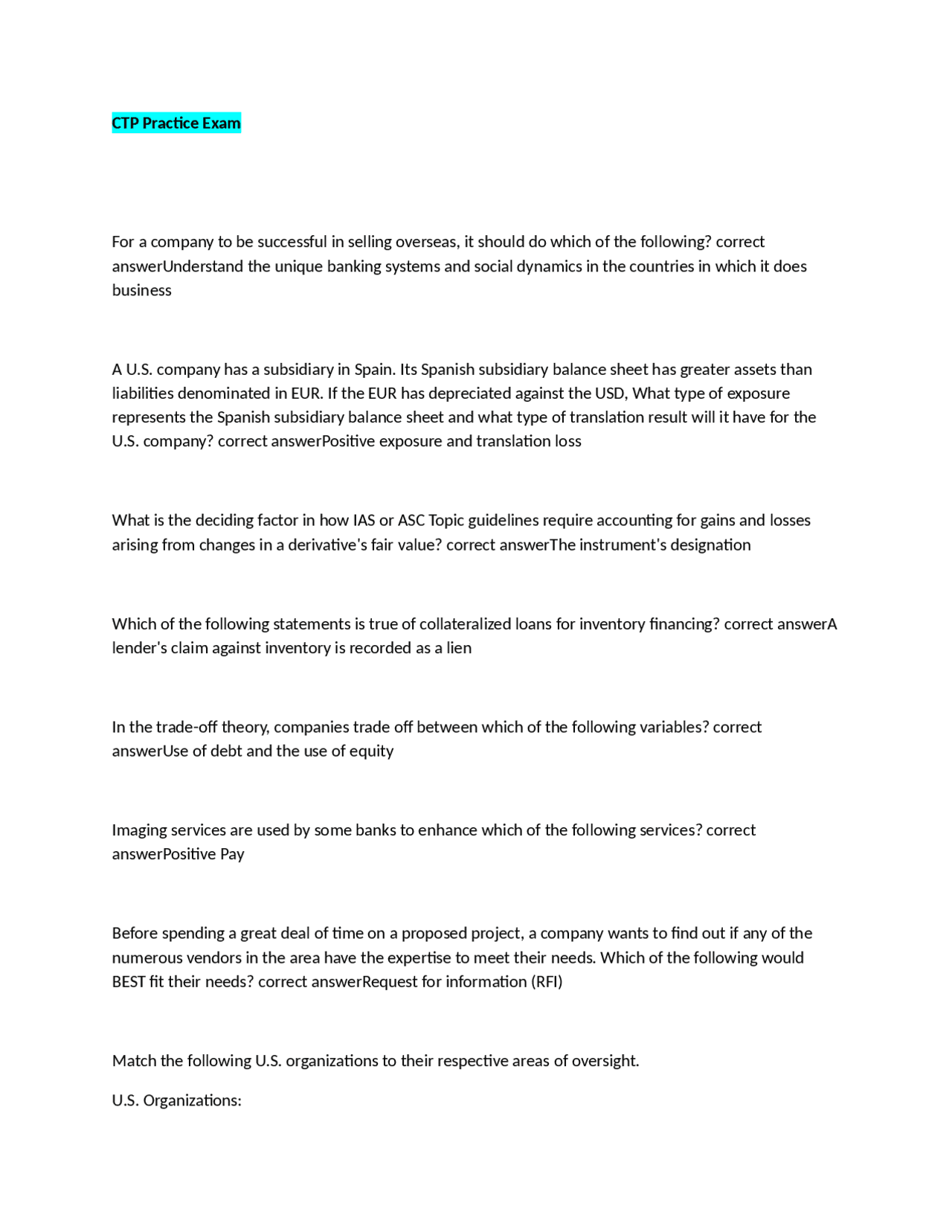 CTP Practice Exam

For a company to be successful in selling overseas, it should do which of the following? correct answerUnderstand the unique banking systems and social dynamics in the countries in which it does business

A U.S. company has a subsidiary in Spain. Its Spanish subsidiary balance sheet has greater assets than liabilities denominated in EUR. If the EUR has depreciated against the USD, What type of exposure represents the Spanish subsidiary balance sheet and what type of translation result will it have for the U.S. company? correct answerPositive exposure and translation loss

What is the deciding factor in how IAS or ASC Topic guidelines require accounting for gains and losses arising from changes in a derivative's fair value? correct answerThe instrument's designation

Which of the following statements is true of collateralized loans for inventory financing? correct answerA lender's claim against inventory is recorded as a lien

In the trade-off theory, companies trade off between which of the following variables? correct answerUse of debt and the use of equity

Imaging services are used by some banks to enhance which of the following services? correct answerPositive Pay

Before spending a great deal of time on a proposed project, a company wants to find out if any of the numerous vendors in the area have the expertise to meet their needs. Which of the following would BEST fit their needs? correct answerRequest for information (RFI)

Match the following U.S. organizations to their respective areas of oversight.

U.S. Organizations: